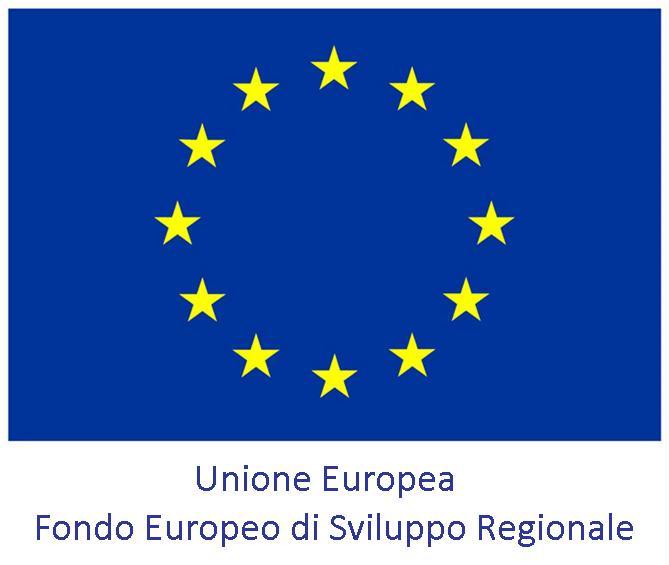 Unione Europea
Fondo Europeo di Sviluppo Regionale